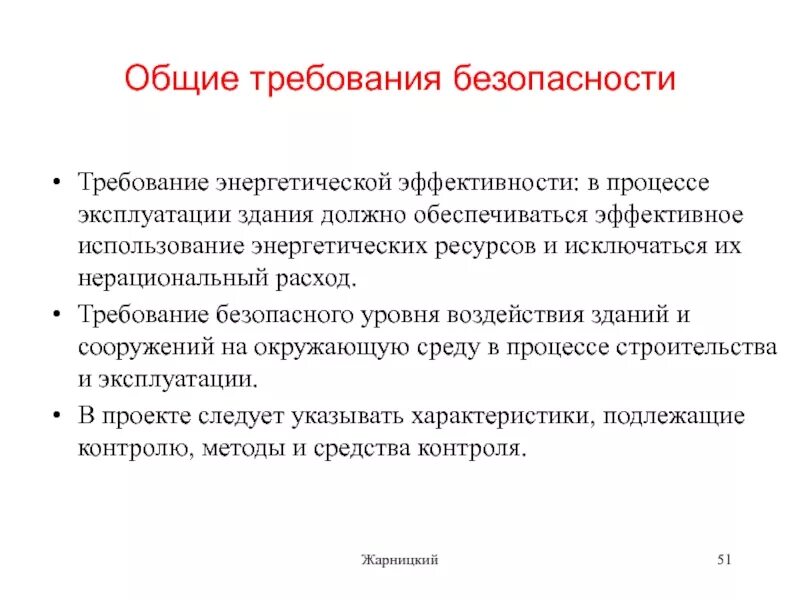 Общие требования безопасности

• Требование энергетической эффективности: в процессе эксплуатации здания должно обеспечиваться эффективное использование энергетических ресурсов и исключаться их нерациональный расход.
• Требование безопасного уровня воздействия зданий и сооружений на окружающую среду в процессе строительства и эксплуатации.
• В проекте следует указывать характеристики, подлежащие контролю, методы и средства контроля.

Жарницкий

51